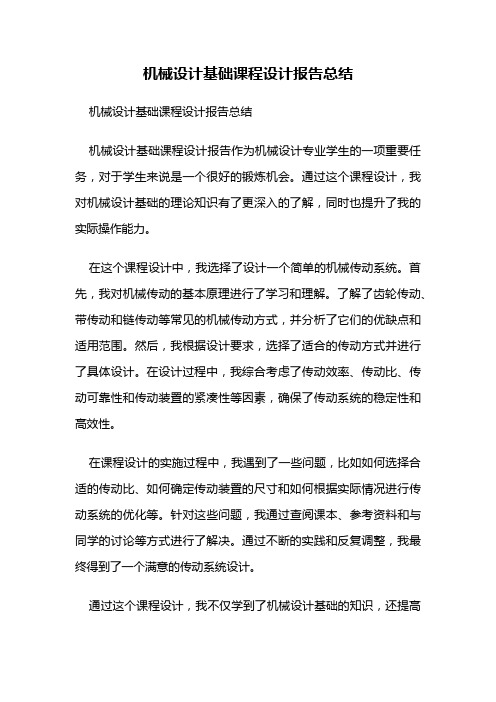 机械设计基础课程设计报告总结

机械设计基础课程设计报告总结

机械设计基础课程设计报告作为机械设计专业学生的一项重要任务，对于学生来说是一个很好的锻炼机会。通过这个课程设计，我对机械设计基础的理论知识有了更深入的了解，同时也提升了我的实际操作能力。

在这个课程设计中，我选择了设计一个简单的机械传动系统。首先，我对机械传动的基本原理进行了学习和理解。了解了齿轮传动、带传动和链传动等常见的机械传动方式，并分析了它们的优缺点和适用范围。然后，我根据设计要求，选择了适合的传动方式并进行了具体设计。在设计过程中，我综合考虑了传动效率、传动比、传动可靠性和传动装置的紧凑性等因素，确保了传动系统的稳定性和高效性。

在课程设计的实施过程中，我遇到了一些问题，比如如何选择合适的传动比、如何确定传动装置的尺寸和如何根据实际情况进行传动系统的优化等。针对这些问题，我通过查阅课本、参考资料和与同学的讨论等方式进行了解决。通过不断的实践和反复调整，我最终得到了一个满意的传动系统设计。

通过这个课程设计，我不仅学到了机械设计基础的知识，还提高